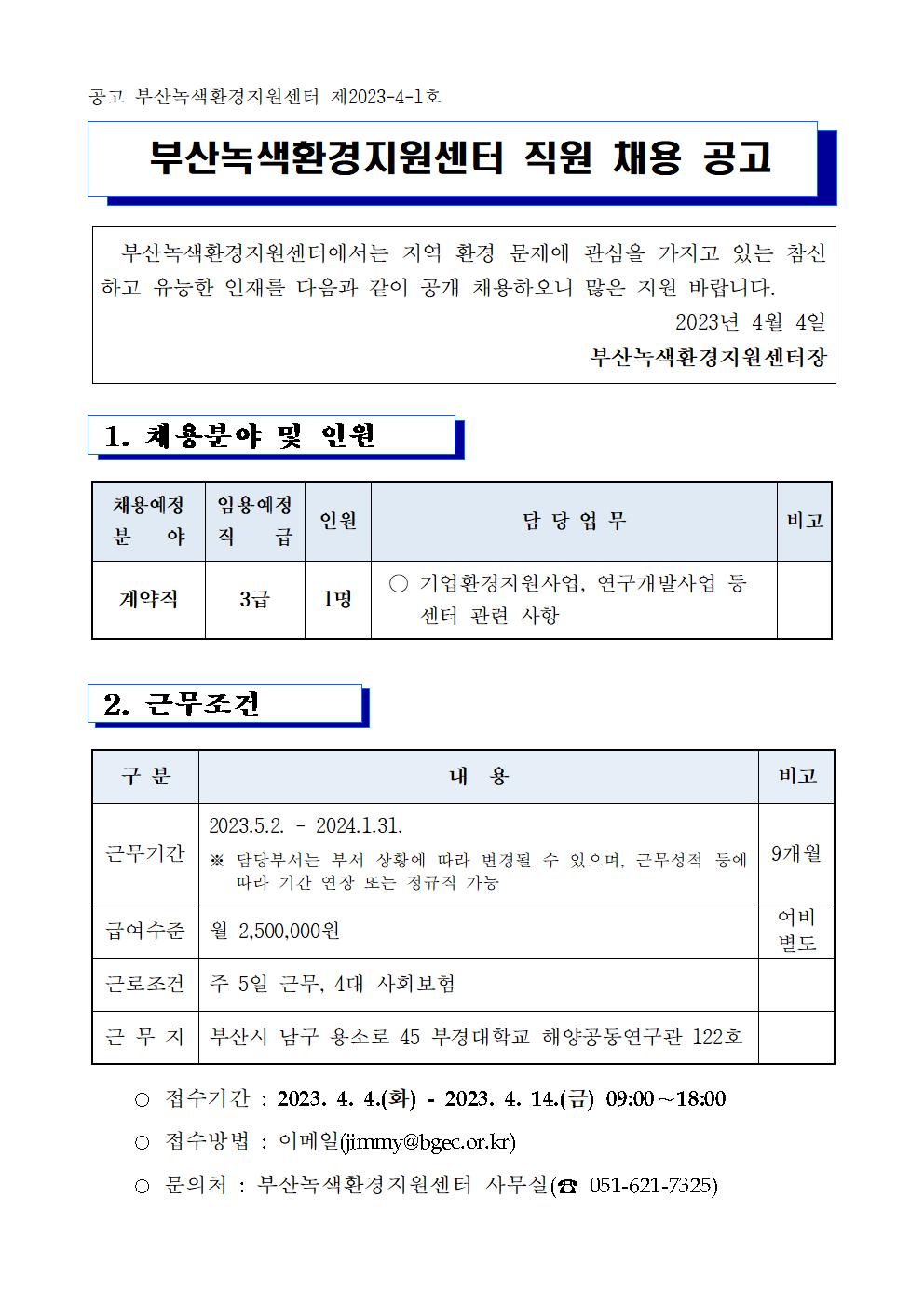 공고 부산녹색환경지원센터 제2023-4-1호

부산녹색환경지원센터 직원 채용 공고

부산녹색환경지원센터에서는 지역 환경 문제에 관심을 가지고 있는 참신하고 유능한 인재를 다음과 같이 공개 채용하오니 많은 지원 바랍니다.

2023년 4월 4일

부산녹색환경지원센터장

1. 채용분야 및 인원

| 채용예정 분 야 | 임용예정 직 급 | 인원 | 담 당 업 무 | 비고 |
|---|---|---|---|---|
| 계약직 | 3급 | 1명 | ○ 기업환경지원사업, 연구개발사업 등 센터 관련 사항 | |

2. 근무조건

| 구 분 | 내 용 | 비고 |
|---|---|---|
| 근무기간 | 2023.5.2. - 2024.1.31. ※ 담당부서는 부서 상황에 따라 변경될 수 있으며, 근무성적 등에 따라 기간 연장 또는 정규직 가능 | 9개월 |
| 급여수준 | 월 2,500,000원 | 여비 별도 |
| 근로조건 | 주 5일 근무, 4대 사회보험 | |
| 근 무 지 | 부산시 남구 용소로 45 부경대학교 해양공동연구관 122호 | |

○ 접수기간 : 2023. 4. 4.(화) - 2023. 4. 14.(금) 09:00~18:00

○ 접수방법 : 이메일(jimmy@bgec.or.kr)

○ 문의처 : 부산녹색환경지원센터 사무실(☎ 051-621-7325)